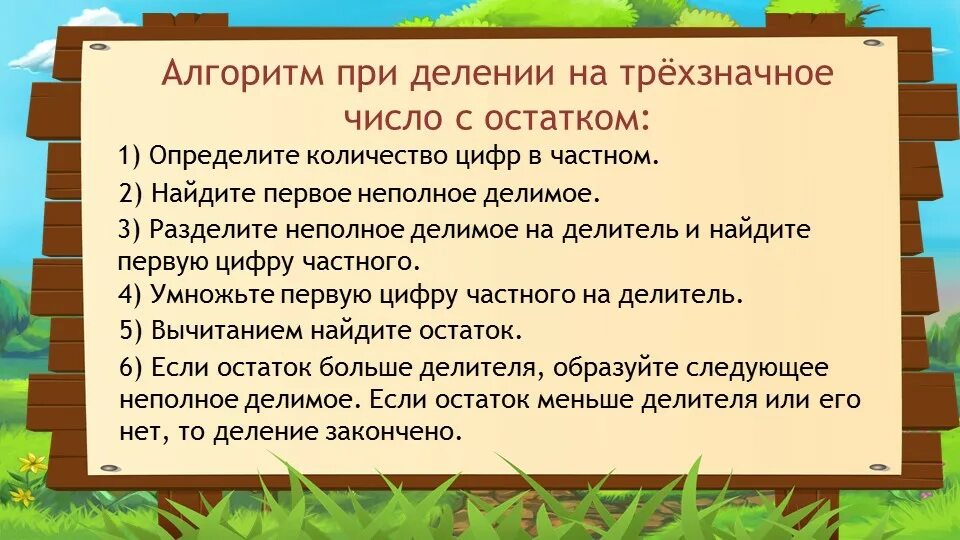 Алгоритм при делении на трёхзначное число с остатком:

1) Определите количество цифр в частном.

2) Найдите первое неполное делимое.

3) Разделите неполное делимое на делитель и найдите первую цифру частного.

4) Умножьте первую цифру частного на делитель.

5) Вычитанием найдите остаток.

6) Если остаток больше делителя, образуйте следующее неполное делимое. Если остаток меньше делителя или его нет, то деление закончено.